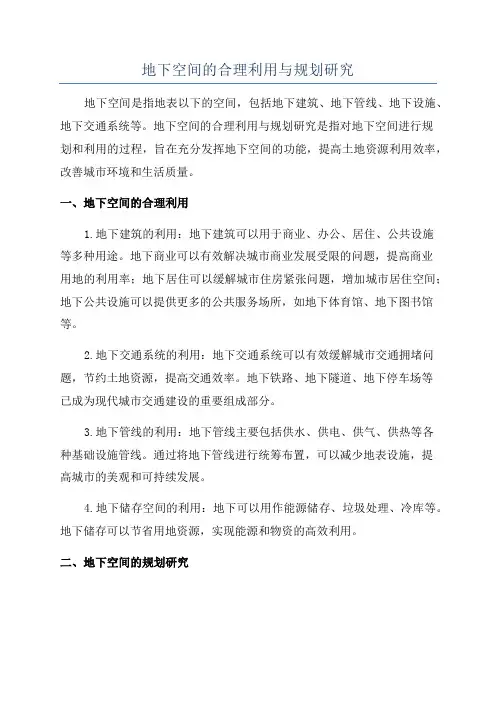 地下空间的合理利用与规划研究

地下空间是指地表以下的空间，包括地下建筑、地下管线、地下设施、地下交通系统等。地下空间的合理利用与规划研究是指对地下空间进行规划和利用的过程，旨在充分发挥地下空间的功能，提高土地资源利用效率，改善城市环境和生活质量。

一、地下空间的合理利用

1.地下建筑的利用：地下建筑可以用于商业、办公、居住、公共设施等多种用途。地下商业可以有效解决城市商业发展受限的问题，提高商业用地的利用率；地下居住可以缓解城市住房紧张问题，增加城市居住空间；地下公共设施可以提供更多的公共服务场所，如地下体育馆、地下图书馆等。

2.地下交通系统的利用：地下交通系统可以有效缓解城市交通拥堵问题，节约土地资源，提高交通效率。地下铁路、地下隧道、地下停车场等已成为现代城市交通建设的重要组成部分。

3.地下管线的利用：地下管线主要包括供水、供电、供气、供热等各种基础设施管线。通过将地下管线进行统筹布置，可以减少地表设施，提高城市的美观和可持续发展。

4.地下储存空间的利用：地下可以用作能源储存、垃圾处理、冷库等。地下储存可以节省用地资源，实现能源和物资的高效利用。

二、地下空间的规划研究